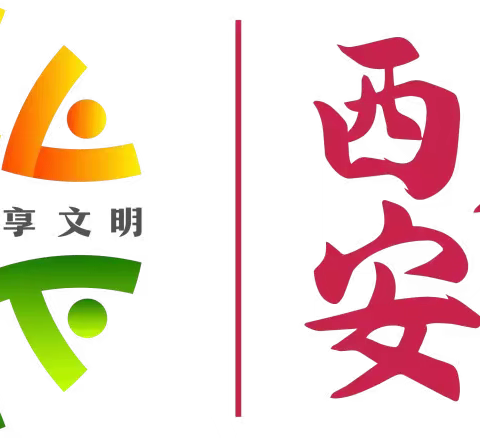 享文明

西安